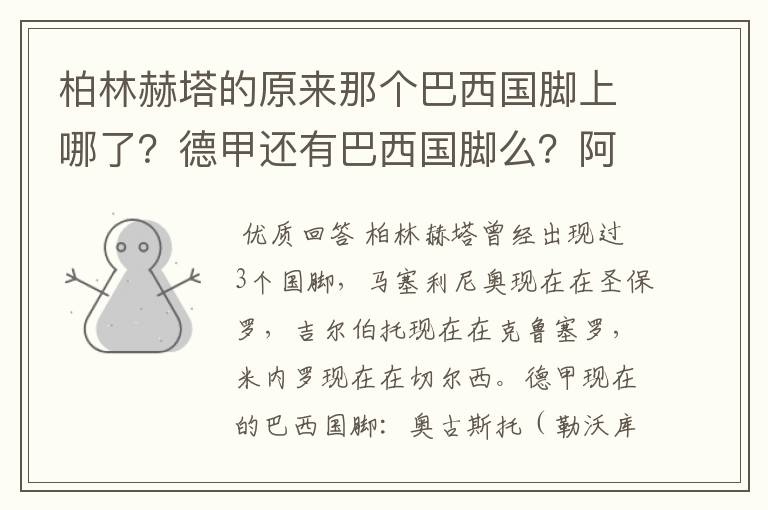 柏林赫塔的原来那个巴西国脚上哪了？德甲还有巴西国脚么？阿

优质回答 柏林赫塔曾经出现过3个国脚，马塞利尼奥现在在圣保罗，吉尔伯托现在在克鲁塞罗，米内罗现在在切尔西。德甲现在的巴西国脚：奥古斯托（勒沃库